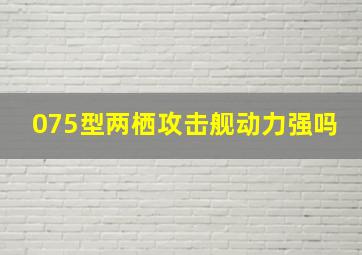 075型两栖攻击舰动力强吗